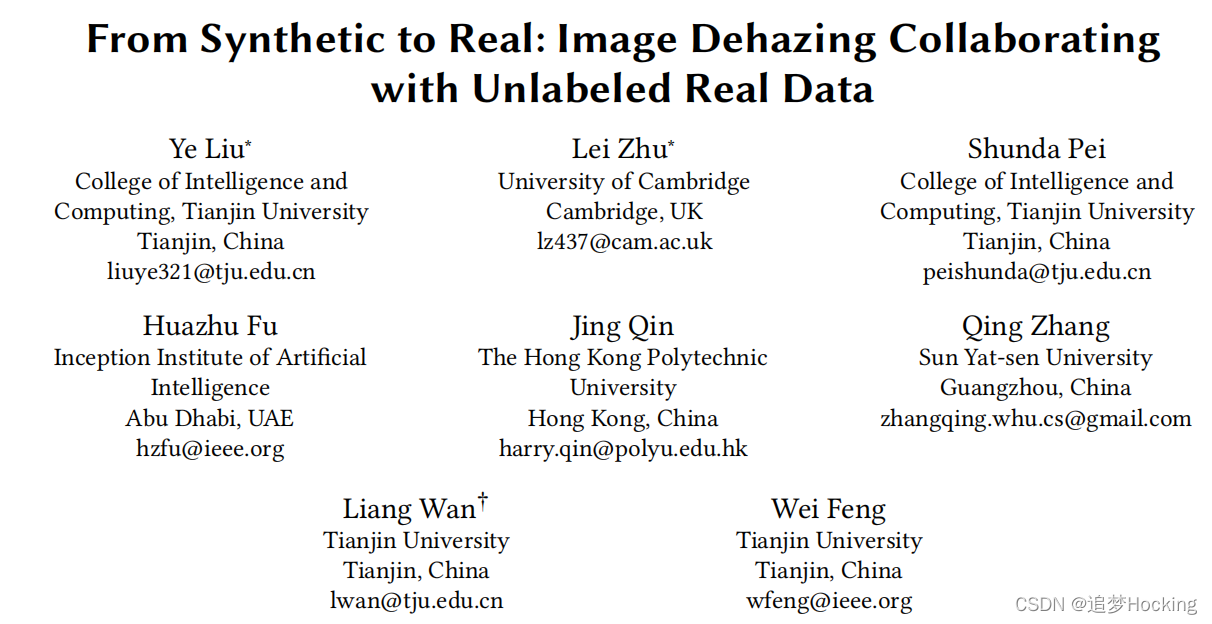 From Synthetic to Real: Image Dehazing Collaborating with Unlabeled Real Data

Ye Liu*
College of Intelligence and Computing, Tianjin University
Tianjin, China
liuye321@tju.edu.cn

Lei Zhu*
University of Cambridge
Cambridge, UK
lz437@cam.ac.uk

Shunda Pei
College of Intelligence and Computing, Tianjin University
Tianjin, China
peishunda@tju.edu.cn

Huazhu Fu
Inception Institute of Artificial Intelligence
Abu Dhabi, UAE
hzfu@ieee.org

Jing Qin
The Hong Kong Polytechnic University
Hong Kong, China
harry.qin@polyu.edu.hk

Qing Zhang
Sun Yat-sen University
Guangzhou, China
zhangqing.whu.cs@gmail.com

Liang Wan†
Tianjin University
Tianjin, China
lwan@tju.edu.cn

Wei Feng
Tianjin University
Tianjin, China
wfeng@ieee.org

CSDN @追梦Hocking